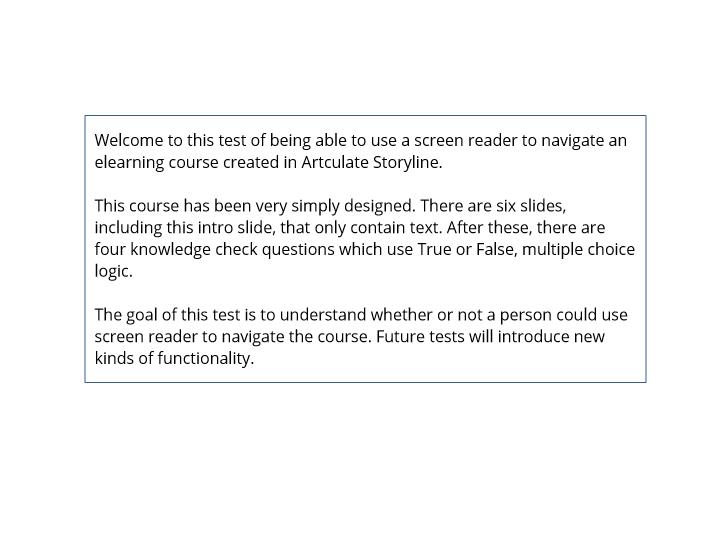 Welcome to this test of being able to use a screen reader to navigate an elearning course created in Artculate Storyline.

This course has been very simply designed. There are six slides, including this intro slide, that only contain text. After these, there are four knowledge check questions which use True or False, multiple choice logic.

The goal of this test is to understand whether or not a person could use screen reader to navigate the course. Future tests will introduce new kinds of functionality.